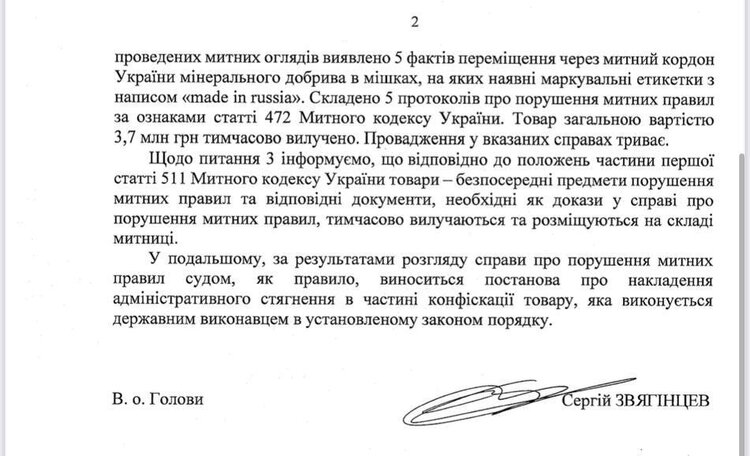 2

проведених митних оглядів виявлено 5 фактів переміщення через митний кордон України мінерального добрива в мішках, на яких наявні маркувальні етикетки з написом «made in russia». Складено 5 протоколів про порушення митних правил за ознаками статті 472 Митного кодексу України. Товар загальною вартістю 3,7 млн грн тимчасово вилучено. Провадження у вказаних справах триває.

Щодо питання 3 інформуємо, що відповідно до положень частини першої статті 511 Митного кодексу України товари – безпосередні предмети порушення митних правил та відповідні документи, необхідні як докази у справі про порушення митних правил, тимчасово вилучаються та розміщуються на складі митниці.

У подальшому, за результатами розгляду справи про порушення митних правил судом, як правило, виноситься постанова про накладення адміністративного стягнення в частині конфіскації товару, яка виконується державним виконавцем в установленому законом порядку.

В. о. Голови

Сергій ЗВЯГІНЦЕВ